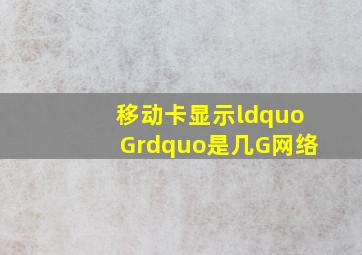 移动卡显示ldquo Grdquo是几G网络